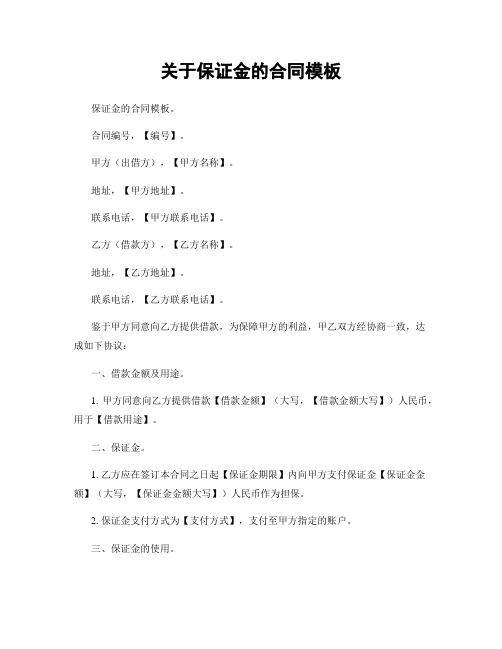 关于保证金的合同模板

保证金的合同模板。

合同编号，【编号】。

甲方（出借方），【甲方名称】。

地址，【甲方地址】。

联系电话，【甲方联系电话】。

乙方（借款方），【乙方名称】。

地址，【乙方地址】。

联系电话，【乙方联系电话】。

鉴于甲方同意向乙方提供借款，为保障甲方的利益，甲乙双方经协商一致，达成如下协议：

一、借款金额及用途。

1. 甲方同意向乙方提供借款【借款金额】（大写，【借款金额大写】）人民币，用于【借款用途】。

二、保证金。

1. 乙方应在签订本合同之日起【保证金期限】内向甲方支付保证金【保证金金额】（大写，【保证金金额大写】）人民币作为担保。

2. 保证金支付方式为【支付方式】，支付至甲方指定的账户。

三、保证金的使用。